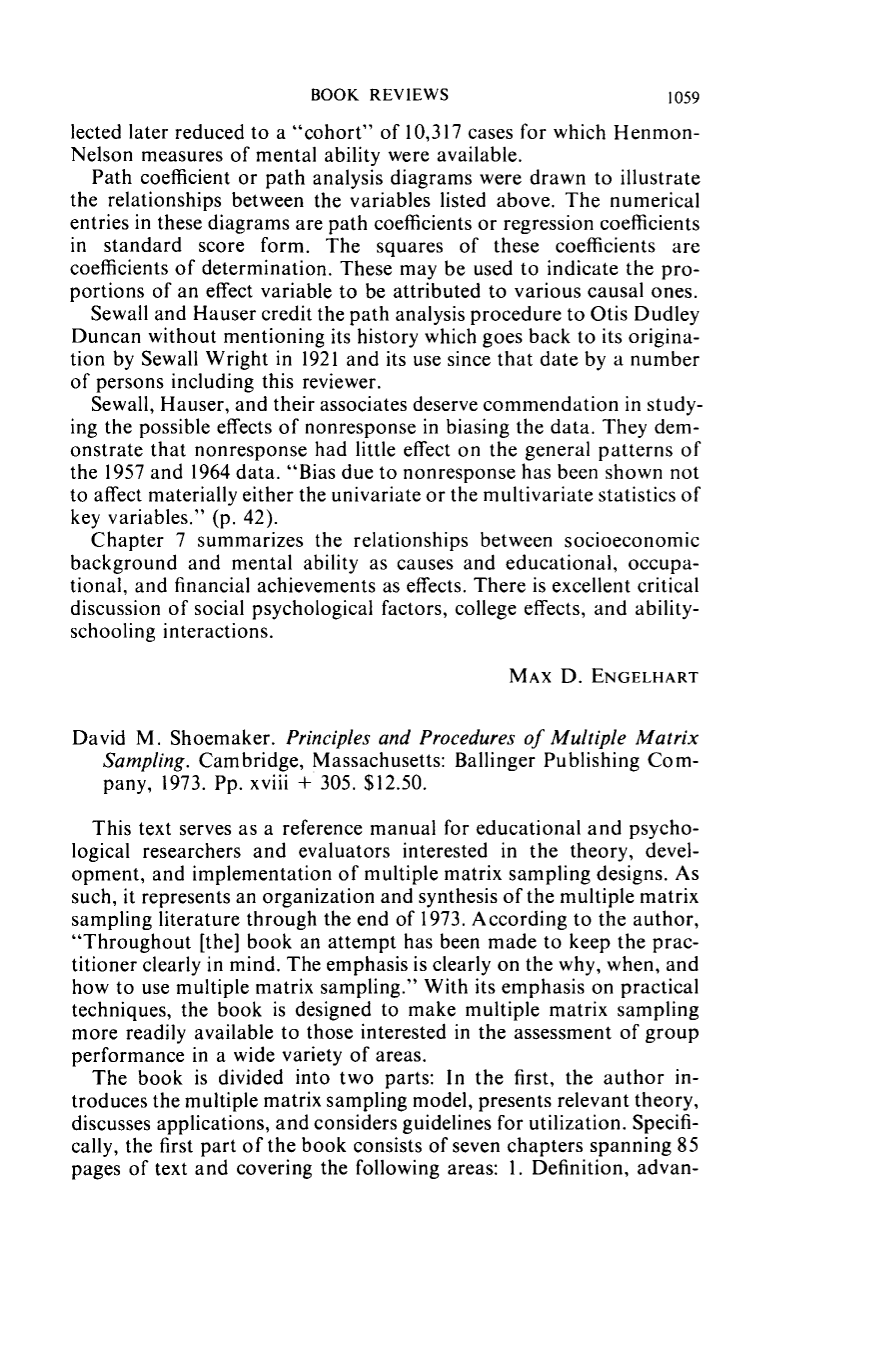 BOOK REVIEWS 1059

lected later reduced to a "cohort" of 10,317 cases for which Henmon-Nelson measures of mental ability were available.

Path coefficient or path analysis diagrams were drawn to illustrate the relationships between the variables listed above. The numerical entries in these diagrams are path coefficients or regression coefficients in standard score form. The squares of these coefficients are coefficients of determination. These may be used to indicate the proportions of an effect variable to be attributed to various causal ones.

Sewall and Hauser credit the path analysis procedure to Otis Dudley Duncan without mentioning its history which goes back to its origination by Sewall Wright in 1921 and its use since that date by a number of persons including this reviewer.

Sewall, Hauser, and their associates deserve commendation in studying the possible effects of nonresponse in biasing the data. They demonstrate that nonresponse had little effect on the general patterns of the 1957 and 1964 data. "Bias due to nonresponse has been shown not to affect materially either the univariate or the multivariate statistics of key variables." (p. 42).

Chapter 7 summarizes the relationships between socioeconomic background and mental ability as causes and educational, occupational, and financial achievements as effects. There is excellent critical discussion of social psychological factors, college effects, and ability-schooling interactions.

MAX D. ENGELHART

David M. Shoemaker. Principles and Procedures of Multiple Matrix Sampling. Cambridge, Massachusetts: Ballinger Publishing Company, 1973. Pp. xviii + 305. $12.50.

This text serves as a reference manual for educational and psychological researchers and evaluators interested in the theory, development, and implementation of multiple matrix sampling designs. As such, it represents an organization and synthesis of the multiple matrix sampling literature through the end of 1973. According to the author, "Throughout [the] book an attempt has been made to keep the practitioner clearly in mind. The emphasis is clearly on the why, when, and how to use multiple matrix sampling." With its emphasis on practical techniques, the book is designed to make multiple matrix sampling more readily available to those interested in the assessment of group performance in a wide variety of areas.

The book is divided into two parts: In the first, the author introduces the multiple matrix sampling model, presents relevant theory, discusses applications, and considers guidelines for utilization. Specifically, the first part of the book consists of seven chapters spanning 85 pages of text and covering the following areas: 1. Definition, advan-